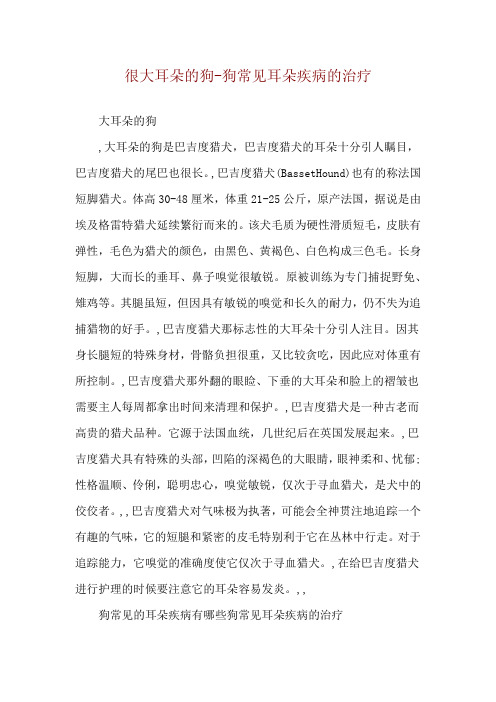 很大耳朵的狗-狗常见耳朵疾病的治疗

大耳朵的狗

,大耳朵的狗是巴吉度猎犬，巴吉度猎犬的耳朵十分引人瞩目，巴吉度猎犬的尾巴也很长。,巴吉度猎犬(BassetHound)也有的称法国短脚猎犬。体高30-48厘米，体重21-25公斤，原产法国，据说是由埃及格雷特猎犬延续繁衍而来的。该犬毛质为硬性滑质短毛，皮肤有弹性，毛色为猎犬的颜色，由黑色、黄褐色、白色构成三色毛。长身短脚，大而长的垂耳、鼻子嗅觉很敏锐。原被训练为专门捕捉野兔、雉鸡等。其腿虽短，但因具有敏锐的嗅觉和长久的耐力，仍不失为追捕猎物的好手。,巴吉度猎犬那标志性的大耳朵十分引人注目。因其身长腿短的特殊身材，骨骼负担很重，又比较贪吃，因此应对体重有所控制。,巴吉度猎犬那外翻的眼睑、下垂的大耳朵和脸上的褶皱也需要主人每周都拿出时间来清理和保护。,巴吉度猎犬是一种古老而高贵的猎犬品种。它源于法国血统，几世纪后在英国发展起来。,巴吉度猎犬具有特殊的头部，凹陷的深褐色的大眼睛，眼神柔和、忧郁;性格温顺、伶俐，聪明忠心，嗅觉敏锐，仅次于寻血猎犬，是犬中的佼佼者。,,巴吉度猎犬对气味极为执著，可能会全神贯注地追踪一个有趣的气味，它的短腿和紧密的皮毛特别利于它在丛林中行走。对于追踪能力，它嗅觉的准确度使它仅次于寻血猎犬。,在给巴吉度猎犬进行护理的时候要注意它的耳朵容易发炎。,,

狗常见的耳朵疾病有哪些狗常见耳朵疾病的治疗